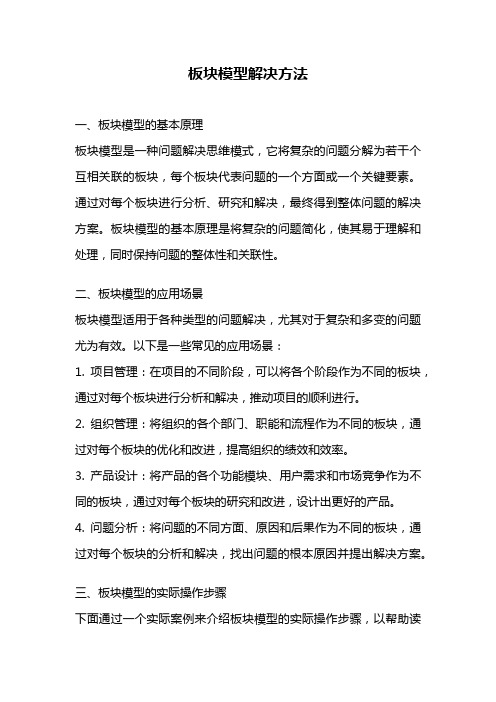 板块模型解决方法

一、板块模型的基本原理

板块模型是一种问题解决思维模式，它将复杂的问题分解为若干个互相关联的板块，每个板块代表问题的一个方面或一个关键要素。通过对每个板块进行分析、研究和解决，最终得到整体问题的解决方案。板块模型的基本原理是将复杂的问题简化，使其易于理解和处理，同时保持问题的整体性和关联性。

二、板块模型的应用场景

板块模型适用于各种类型的问题解决，尤其对于复杂和多变的问题尤为有效。以下是一些常见的应用场景：

1. 项目管理：在项目的不同阶段，可以将各个阶段作为不同的板块，通过对每个板块进行分析和解决，推动项目的顺利进行。

2. 组织管理：将组织的各个部门、职能和流程作为不同的板块，通过对每个板块的优化和改进，提高组织的绩效和效率。

3. 产品设计：将产品的各个功能模块、用户需求和市场竞争作为不同的板块，通过对每个板块的研究和改进，设计出更好的产品。

4. 问题分析：将问题的不同方面、原因和后果作为不同的板块，通过对每个板块的分析和解决，找出问题的根本原因并提出解决方案。

三、板块模型的实际操作步骤

下面通过一个实际案例来介绍板块模型的实际操作步骤，以帮助读